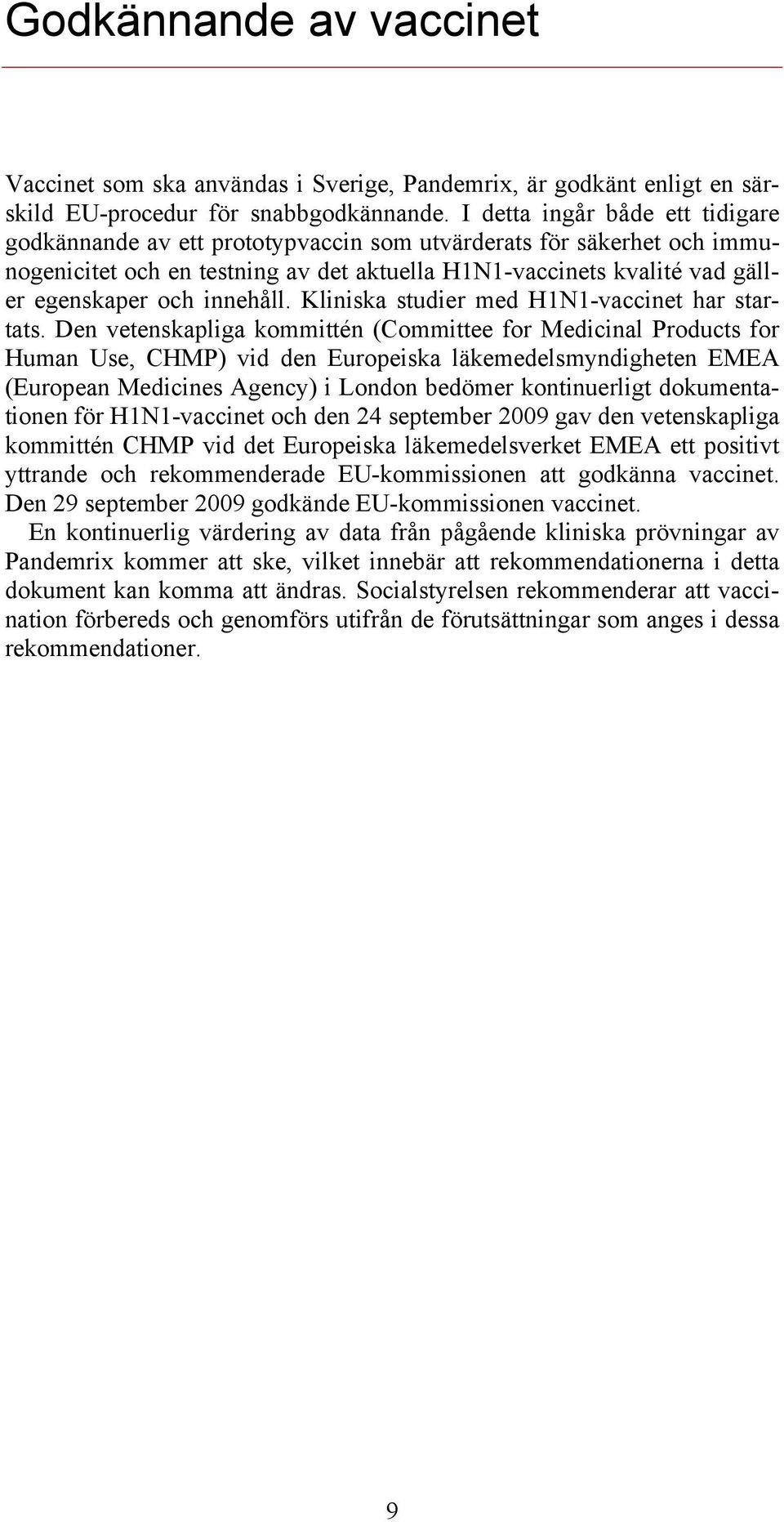 Godkännande av vaccinet

Vaccinet som ska användas i Sverige, Pandemrix, är godkänt enligt en särskild EU-procedur för snabbgodkännande. I detta ingår både ett tidigare godkännande av ett prototypvaccin som utvärderats för säkerhet och immunogenicitet och en testning av det aktuella H1N1-vaccinets kvalité vad gäller egenskaper och innehåll. Kliniska studier med H1N1-vaccinet har startats. Den vetenskapliga kommittén (Committee for Medicinal Products for Human Use, CHMP) vid den Europeiska läkemedelsmyndigheten EMEA (European Medicines Agency) i London bedömer kontinuerligt dokumentationen för H1N1-vaccinet och den 24 september 2009 gav den vetenskapliga kommittén CHMP vid det Europeiska läkemedelsverket EMEA ett positivt yttrande och rekommenderade EU-kommissionen att godkänna vaccinet. Den 29 september 2009 godkände EU-kommissionen vaccinet.

En kontinuerlig värdering av data från pågående kliniska prövningar av Pandemrix kommer att ske, vilket innebär att rekommendationerna i detta dokument kan komma att ändras. Socialstyrelsen rekommenderar att vaccination förbereds och genomförs utifrån de förutsättningar som anges i dessa rekommendationer.

9